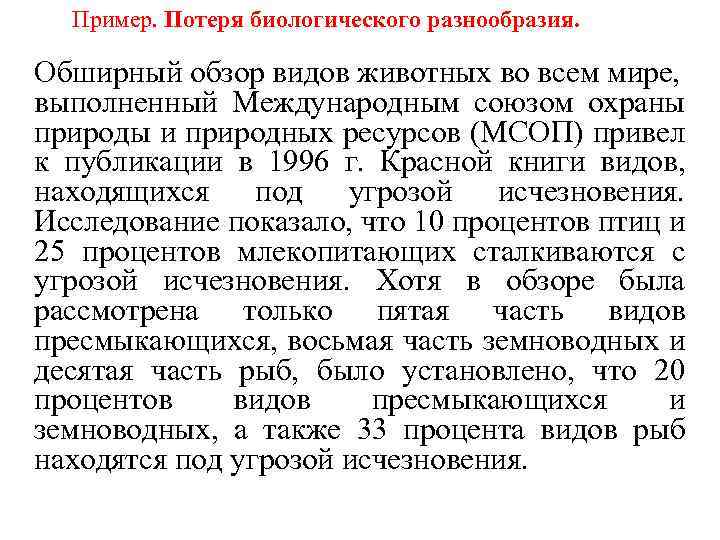 Пример. Потеря биологического разнообразия.

Обширный обзор видов животных во всем мире, выполненный Международным союзом охраны природы и природных ресурсов (МСОП) привел к публикации в 1996 г. Красной книги видов, находящихся под угрозой исчезновения. Исследование показало, что 10 процентов птиц и 25 процентов млекопитающих сталкиваются с угрозой исчезновения. Хотя в обзоре была рассмотрена только пятая часть видов пресмыкающихся, восьмая часть земноводных и десятая часть рыб, было установлено, что 20 процентов видов пресмыкающихся и земноводных, а также 33 процента видов рыб находятся под угрозой исчезновения.